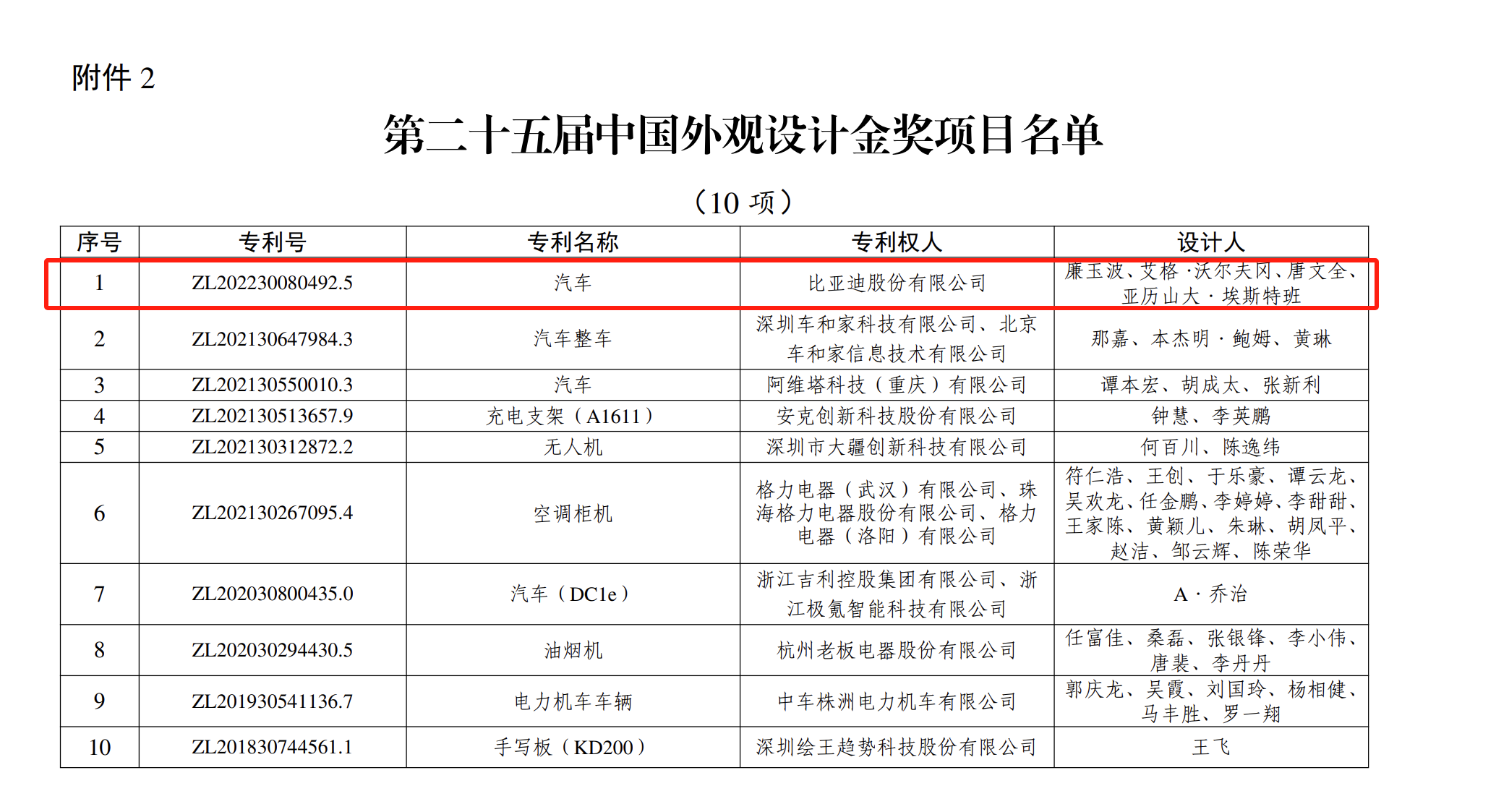 附件 2

第二十五届中国外观设计金奖项目名单

（10 项）

| 序号 | 专利号 | 专利名称 | 专利权人 | 设计人 |
|---|---|---|---|---|
| 1 | ZL202230080492.5 | 汽车 | 比亚迪股份有限公司 | 廉玉波、艾格·沃尔夫冈、唐文全、亚历山大·埃斯特班 |
| 2 | ZL202130647984.3 | 汽车整车 | 深圳车和家科技有限公司、北京车和家信息技术有限公司 | 那嘉、本杰明·鲍姆、黄琳 |
| 3 | ZL202130550010.3 | 汽车 | 阿维塔科技（重庆）有限公司 | 谭本宏、胡成太、张新利 |
| 4 | ZL202130513657.9 | 充电支架（A1611） | 安克创新科技股份有限公司 | 钟慧、李英鹏 |
| 5 | ZL202130312872.2 | 无人机 | 深圳市大疆创新科技有限公司 | 何百川、陈逸纬 |
| 6 | ZL202130267095.4 | 空调柜机 | 格力电器（武汉）有限公司、珠海格力电器股份有限公司、格力电器（洛阳）有限公司 | 符仁浩、王创、于乐豪、谭云龙、吴欢龙、任金鹏、李婷婷、李甜甜、王家陈、黄颖儿、朱琳、胡凤平、赵洁、邹云辉、陈荣华 |
| 7 | ZL202030800435.0 | 汽车（DC1e） | 浙江吉利控股集团有限公司、浙江极氪智能科技有限公司 | A·乔治 |
| 8 | ZL202030294430.5 | 油烟机 | 杭州老板电器股份有限公司 | 任富佳、桑磊、张银锋、李小伟、唐裴、李丹丹 |
| 9 | ZL201930541136.7 | 电力机车车辆 | 中车株洲电力机车有限公司 | 郭庆龙、吴霞、刘国玲、杨相健、马丰胜、罗一翔 |
| 10 | ZL201830744561.1 | 手写板（KD200） | 深圳绘王趋势科技股份有限公司 | 王飞 |